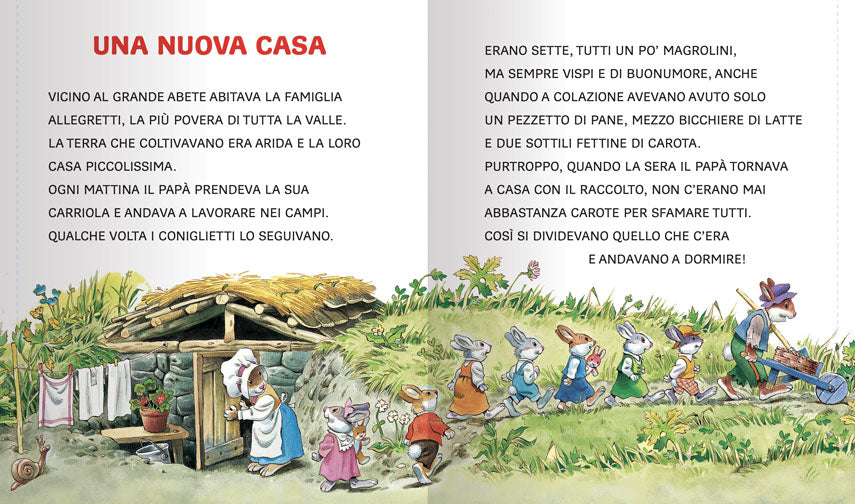 UNA NUOVA CASA

VICINO AL GRANDE ABETE ABITAVA LA FAMIGLIA ALLEGRETTI, LA PIÙ POVERA DI TUTTA LA VALLE. LA TERRA CHE COLTIVAVANO ERA ARIDA E LA LORO CASA PICCOLISSIMA.
OGNI MATTINA IL PAPÀ PRENDEVA LA SUA CARRIOLA E ANDAVA A LAVORARE NEI CAMPI. QUALCHE VOLTA I CONIGLIETTI LO SEGUIVANO.

ERANO SETTE, TUTTI UN PO' MAGROLINI, MA SEMPRE VISPI E DI BUONUMORE, ANCHE QUANDO A COLAZIONE AVEVANO AVUTO SOLO UN PEZZETTO DI PANE, MEZZO BICCHIERE DI LATTE E DUE SOTTILI FETTINE DI CAROTA.
PURTROPPO, QUANDO LA SERA IL PAPÀ TORNAVA A CASA CON IL RACCOLTO, NON C'ERANO MAI ABBASTANZA CAROTE PER SFAMARE TUTTI.
COSÌ SI DIVIDEVANO QUELLO CHE C'ERA E ANDAVANO A DORMIRE!